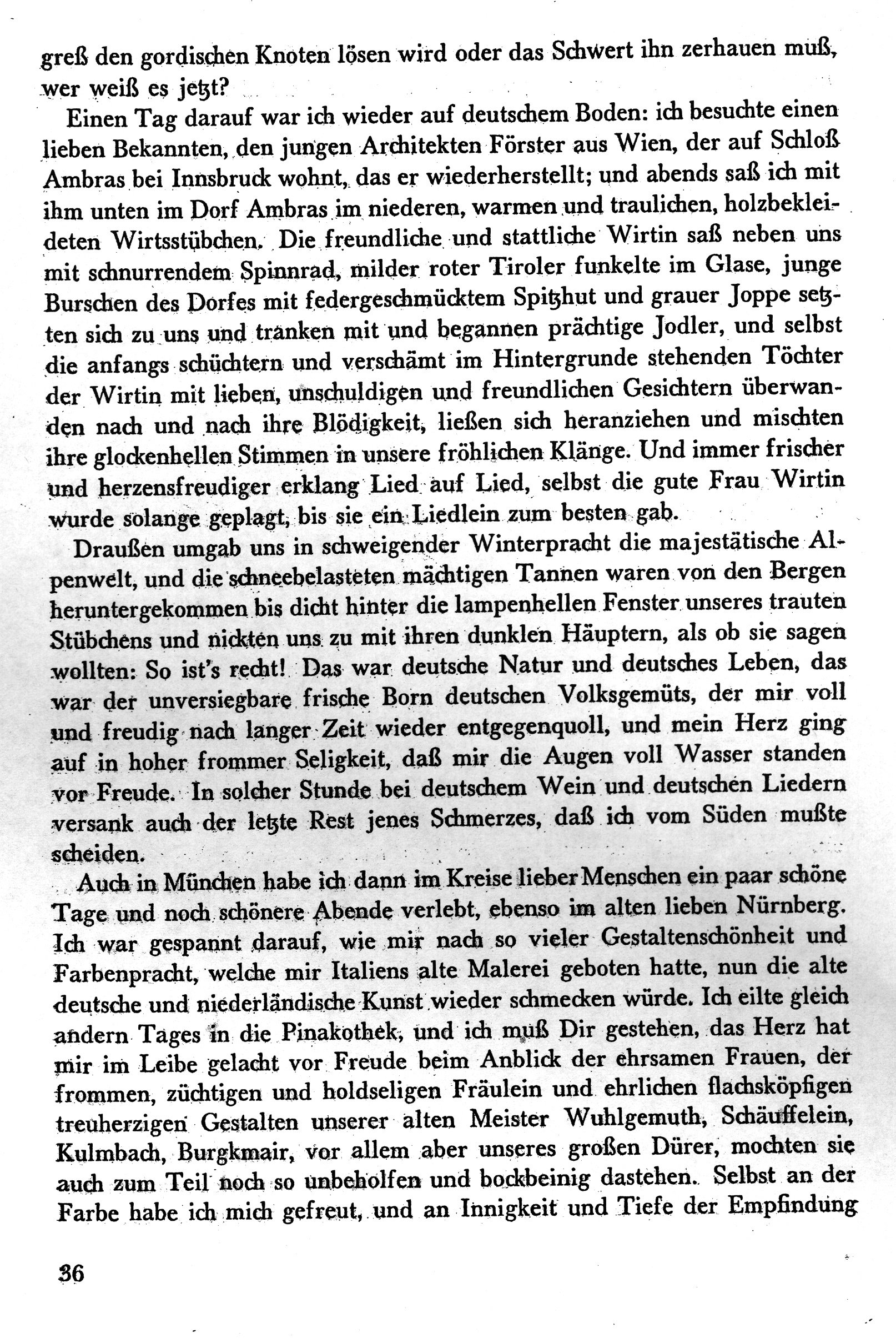 greß den gordischen Knoten lösen wird oder das Schwert ihn zerhauen muß, wer weiß es jetzt?

Einen Tag darauf war ich wieder auf deutschem Boden: ich besuchte einen lieben Bekannten, den jungen Architekten Förster aus Wien, der auf Schloß Ambras bei Innsbruck wohnt, das er wiederherstellt; und abends saß ich mit ihm unten im Dorf Ambras im niederen, warmen und traulichen, holzbekleideten Wirtsstübchen. Die freundliche und stattliche Wirtin saß neben uns mit schnurrendem Spinnrad, milder roter Tiroler funkelte im Glase, junge Burschen des Dorfes mit federgeschmücktem Spitzhut und grauer Joppe setzten sich zu uns und tranken mit und begannen prächtige Jodler, und selbst die anfangs schüchtern und verschämt im Hintergrunde stehenden Töchter der Wirtin mit lieben, unschuldigen und freundlichen Gesichtern überwanden nach und nach ihre Blödigkeit, ließen sich heranziehen und mischten ihre glockenhellen Stimmen in unsere fröhlichen Klänge. Und immer frischer und herzensfreudiger erklang Lied auf Lied, selbst die gute Frau Wirtin wurde solange geplagt, bis sie ein Liedlein zum besten gab.

Draußen umgab uns in schweigender Winterpracht die majestätische Alpenwelt, und die schneebelasteten mächtigen Tannen waren von den Bergen heruntergekommen bis dicht hinter die lampenhellen Fenster unseres trauten Stübchens und nickten uns zu mit ihren dunklen Häuptern, als ob sie sagen wollten: So ist's recht! Das war deutsche Natur und deutsches Leben, das war der unversiegbare frische Born deutschen Volksgemüts, der mir voll und freudig nach langer Zeit wieder entgegenquoll, und mein Herz ging auf in hoher frommer Seligkeit, daß mir die Augen voll Wasser standen vor Freude. In solcher Stunde bei deutschem Wein und deutschen Liedern versank auch der letzte Rest jenes Schmerzes, daß ich vom Süden mußte scheiden.

Auch in München habe ich dann im Kreise lieber Menschen ein paar schöne Tage und noch schönere Abende verlebt, ebenso im alten lieben Nürnberg. Ich war gespannt darauf, wie mir nach so vieler Gestaltenschönheit und Farbenpracht, welche mir Italiens alte Malerei geboten hatte, nun die alte deutsche und niederländische Kunst wieder schmecken würde. Ich eilte gleich andern Tages in die Pinakothek, und ich muß Dir gestehen, das Herz hat mir im Leibe gelacht vor Freude beim Anblick der ehrsamen Frauen, der frommen, züchtigen und holdseligen Fräulein und ehrlichen flachsköpfigen treuherzigen Gestalten unserer alten Meister Wuhlgemuth, Schäuffelein, Kulmbach, Burgkmair, vor allem aber unseres großen Dürer, mochten sie auch zum Teil noch so unbeholfen und bockbeinig dastehen. Selbst an der Farbe habe ich mich gefreut, und an Innigkeit und Tiefe der Empfindung

36